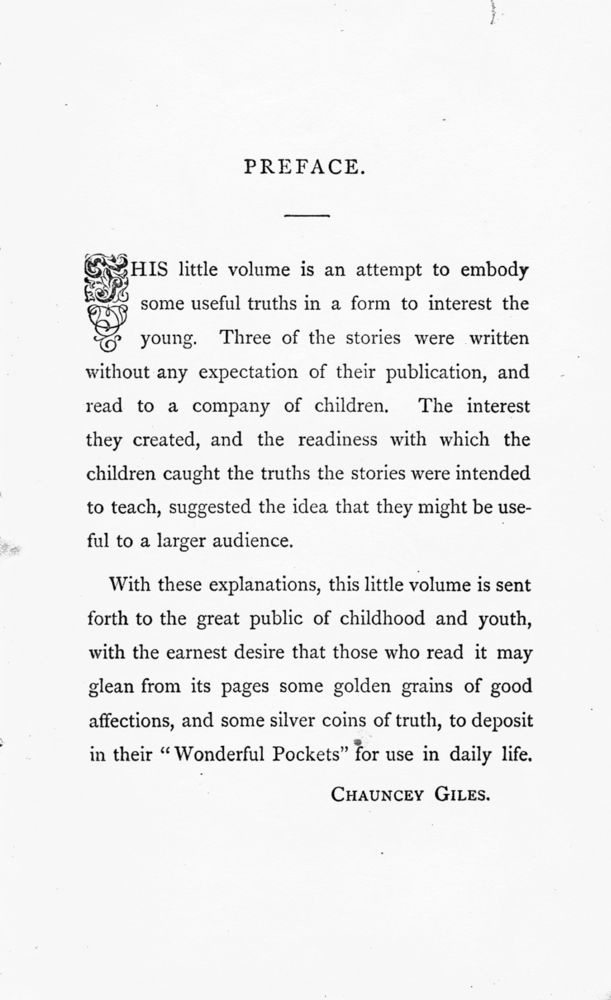 PREFACE.

THIS little volume is an attempt to embody some useful truths in a form to interest the young. Three of the stories were written without any expectation of their publication, and read to a company of children. The interest they created, and the readiness with which the children caught the truths the stories were intended to teach, suggested the idea that they might be useful to a larger audience.

With these explanations, this little volume is sent forth to the great public of childhood and youth, with the earnest desire that those who read it may glean from its pages some golden grains of good affections, and some silver coins of truth, to deposit in their "Wonderful Pockets" for use in daily life.

CHAUNCEY GILES.